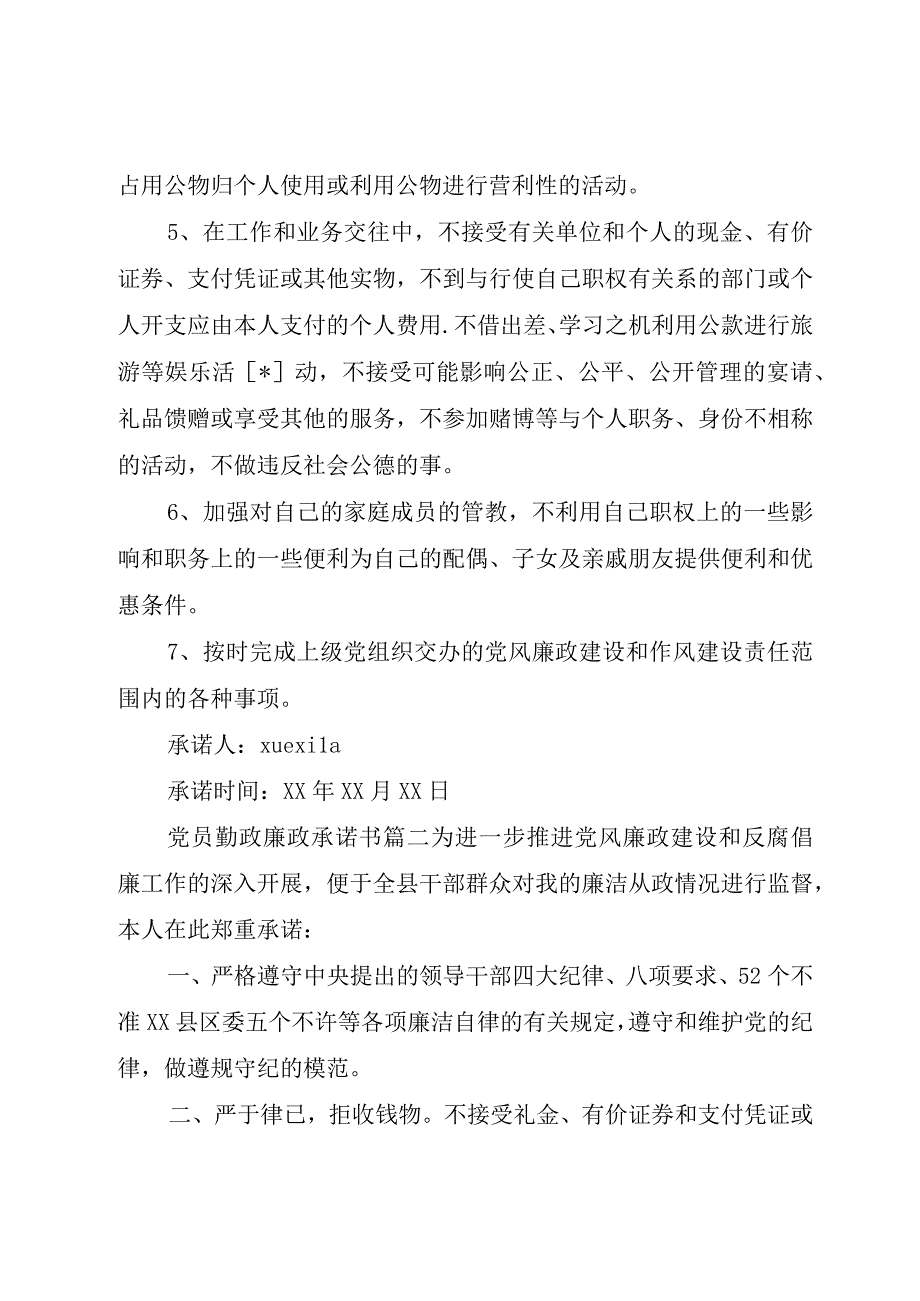 占用公物归个人使用或利用公物进行营利性的活动。

5、在工作和业务交往中，不接受有关单位和个人的现金、有价证券、支付凭证或其他实物，不到与行使自己职权有关系的部门或个人开支应由本人支付的个人费用.不借出差、学习之机利用公款进行旅游等娱乐活［*］动，不接受可能影响公正、公平、公开管理的宴请、礼品馈赠或享受其他的服务，不参加赌博等与个人职务、身份不相称的活动，不做违反社会公德的事。

6、加强对自己的家庭成员的管教，不利用自己职权上的一些影响和职务上的一些便利为自己的配偶、子女及亲戚朋友提供便利和优惠条件。

7、按时完成上级党组织交办的党风廉政建设和作风建设责任范围内的各种事项。

承诺人：xuexila

承诺时间：XX年XX月XX日

党员勤政廉政承诺书篇二为进一步推进党风廉政建设和反腐倡廉工作的深入开展，便于全县干部群众对我的廉洁从政情况进行监督，本人在此郑重承诺：

一、严格遵守中央提出的领导干部四大纪律、八项要求、52个不准XX县区委五个不许等各项廉洁自律的有关规定，遵守和维护党的纪律，做遵规守纪的模范。

二、严于律已，拒收钱物。不接受礼金、有价证券和支付凭证或